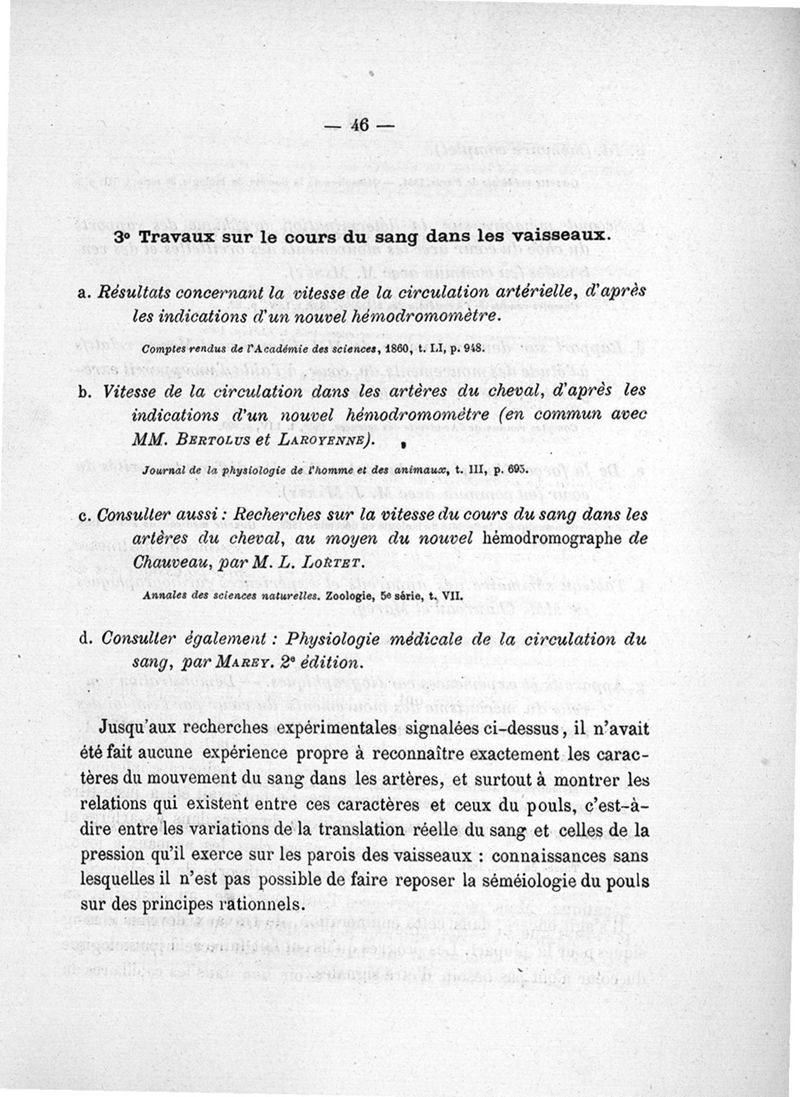 — 46 —

3° Travaux sur le cours du sang dans les vaisseaux.

a. Résultats concernant la vitesse de la circulation artérielle, d'après les indications d'un nouvel hémodromomètre.

Comptes rendus de l'Académie des sciences, 1860, t. LI, p. 948.

b. Vitesse de la circulation dans les artères du cheval, d'après les indications d'un nouvel hémodromomètre (en commun avec MM. Bertolus et Laroyenne).

Journal de la physiologie de l'homme et des animaux, t. III, p. 695.

c. Consulter aussi : Recherches sur la vitesse du cours du sang dans les artères du cheval, au moyen du nouvel hémodromographe de Chauveau, par M. L. Lortet.

Annales des sciences naturelles. Zoologie, 5e série, t. VII.

d. Consulter également : Physiologie médicale de la circulation du sang, par Marey. 2e édition.

Jusqu'aux recherches expérimentales signalées ci-dessus, il n'avait été fait aucune expérience propre à reconnaître exactement les caractères du mouvement du sang dans les artères, et surtout à montrer les relations qui existent entre ces caractères et ceux du pouls, c'est-à-dire entre les variations de la translation réelle du sang et celles de la pression qu'il exerce sur les parois des vaisseaux : connaissances sans lesquelles il n'est pas possible de faire reposer la séméiologie du pouls sur des principes rationnels.